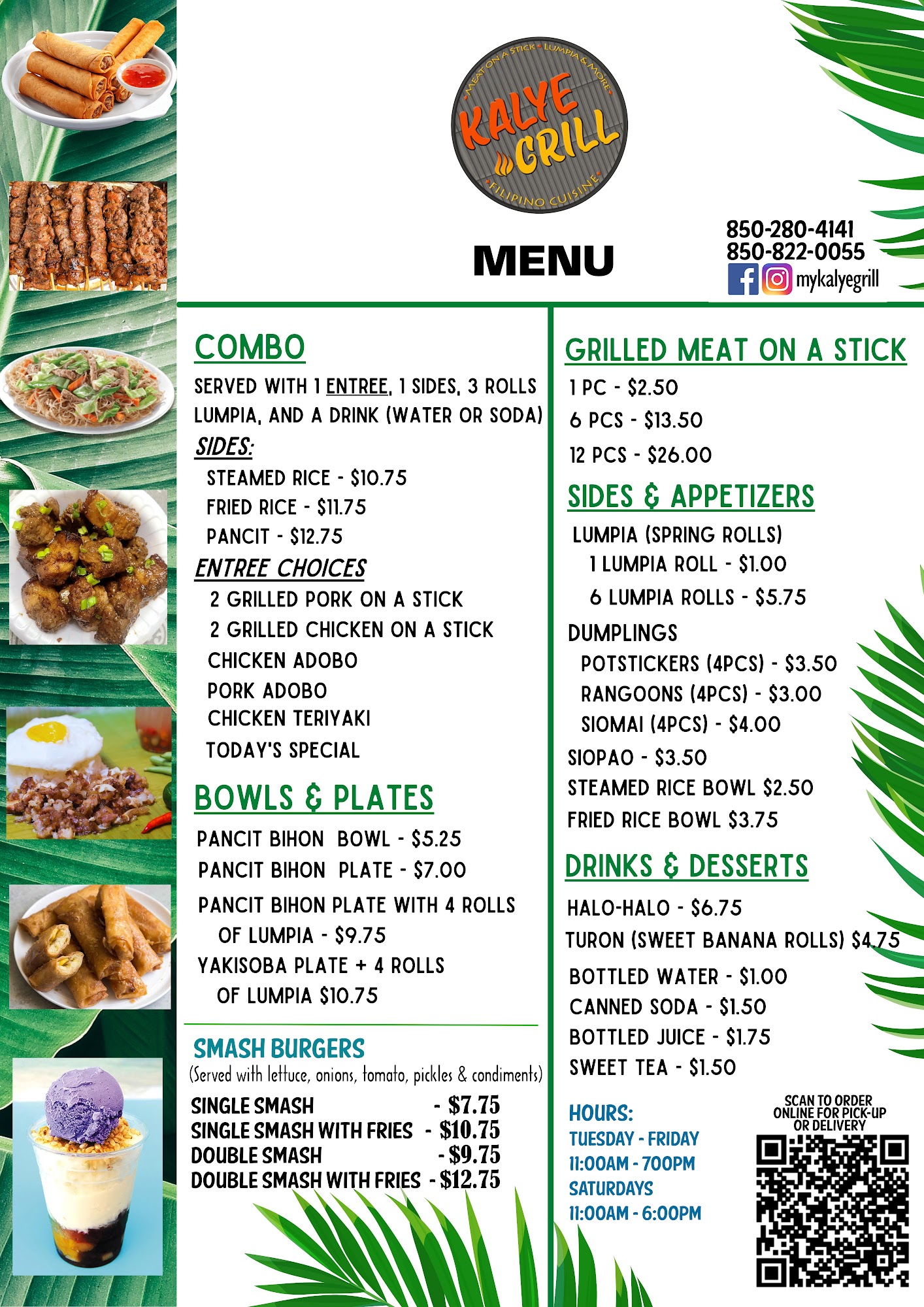 MEAT ON A STICK • LUMPIA & MORE
KALYE GRILL
FILIPINO CUISINE

MENU

850-280-4141
850-822-0055
mykalyegrill

COMBO

SERVED WITH 1 ENTREE, 1 SIDES, 3 ROLLS LUMPIA, AND A DRINK (WATER OR SODA)

SIDES:
STEAMED RICE - $10.75
FRIED RICE - $11.75
PANCIT - $12.75

ENTREE CHOICES
2 GRILLED PORK ON A STICK
2 GRILLED CHICKEN ON A STICK
CHICKEN ADOBO
PORK ADOBO
CHICKEN TERIYAKI
TODAY'S SPECIAL

BOWLS & PLATES

PANCIT BIHON BOWL - $5.25
PANCIT BIHON PLATE - $7.00
PANCIT BIHON PLATE WITH 4 ROLLS OF LUMPIA - $9.75
YAKISOBA PLATE + 4 ROLLS OF LUMPIA $10.75

SMASH BURGERS
(Served with lettuce, onions, tomato, pickles & condiments)
SINGLE SMASH - $7.75
SINGLE SMASH WITH FRIES - $10.75
DOUBLE SMASH - $9.75
DOUBLE SMASH WITH FRIES - $12.75

GRILLED MEAT ON A STICK

1 PC - $2.50
6 PCS - $13.50
12 PCS - $26.00

SIDES & APPETIZERS

LUMPIA (SPRING ROLLS)
1 LUMPIA ROLL - $1.00
6 LUMPIA ROLLS - $5.75
DUMPLINGS
POTSTICKERS (4PCS) - $3.50
RANGOONS (4PCS) - $3.00
SIOMAI (4PCS) - $4.00
SIOPAO - $3.50
STEAMED RICE BOWL $2.50
FRIED RICE BOWL $3.75

DRINKS & DESSERTS

HALO-HALO - $6.75
TURON (SWEET BANANA ROLLS) $4.75
BOTTLED WATER - $1.00
CANNED SODA - $1.50
BOTTLED JUICE - $1.75
SWEET TEA - $1.50

HOURS:
TUESDAY - FRIDAY
11:00AM - 700PM
SATURDAYS
11:00AM - 6:00PM

SCAN TO ORDER ONLINE FOR PICK-UP OR DELIVERY